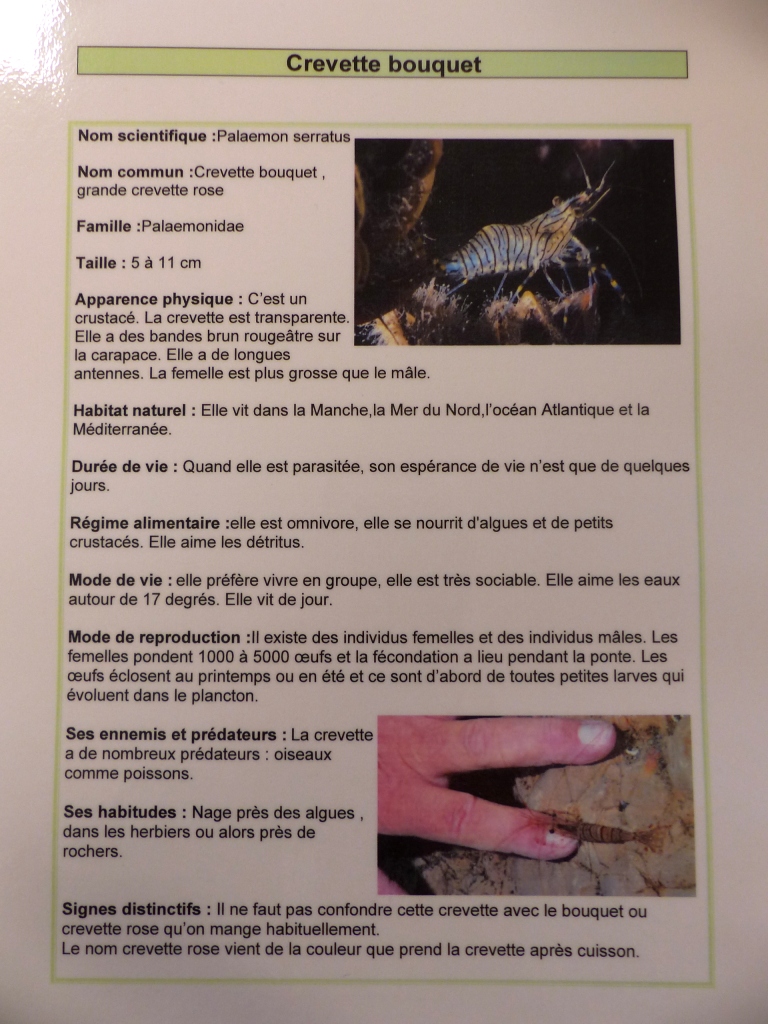 Crevette bouquet

Nom scientifique :Palaemon serratus

Nom commun :Crevette bouquet , grande crevette rose

Famille :Palaemonidae

Taille : 5 à 11 cm

Apparence physique : C'est un crustacé. La crevette est transparente. Elle a des bandes brun rougeâtre sur la carapace. Elle a de longues antennes. La femelle est plus grosse que le mâle.

Habitat naturel : Elle vit dans la Manche,la Mer du Nord,l'océan Atlantique et la Méditerranée.

Durée de vie : Quand elle est parasitée, son espérance de vie n'est que de quelques jours.

Régime alimentaire :elle est omnivore, elle se nourrit d'algues et de petits crustacés. Elle aime les détritus.

Mode de vie : elle préfère vivre en groupe, elle est très sociable. Elle aime les eaux autour de 17 degrés. Elle vit de jour.

Mode de reproduction :Il existe des individus femelles et des individus mâles. Les femelles pondent 1000 à 5000 œufs et la fécondation a lieu pendant la ponte. Les œufs éclosent au printemps ou en été et ce sont d'abord de toutes petites larves qui évoluent dans le plancton.

Ses ennemis et prédateurs : La crevette a de nombreux prédateurs : oiseaux comme poissons.

Ses habitudes : Nage près des algues , dans les herbiers ou alors près de rochers.

Signes distinctifs : Il ne faut pas confondre cette crevette avec le bouquet ou crevette rose qu'on mange habituellement.
Le nom crevette rose vient de la couleur que prend la crevette après cuisson.